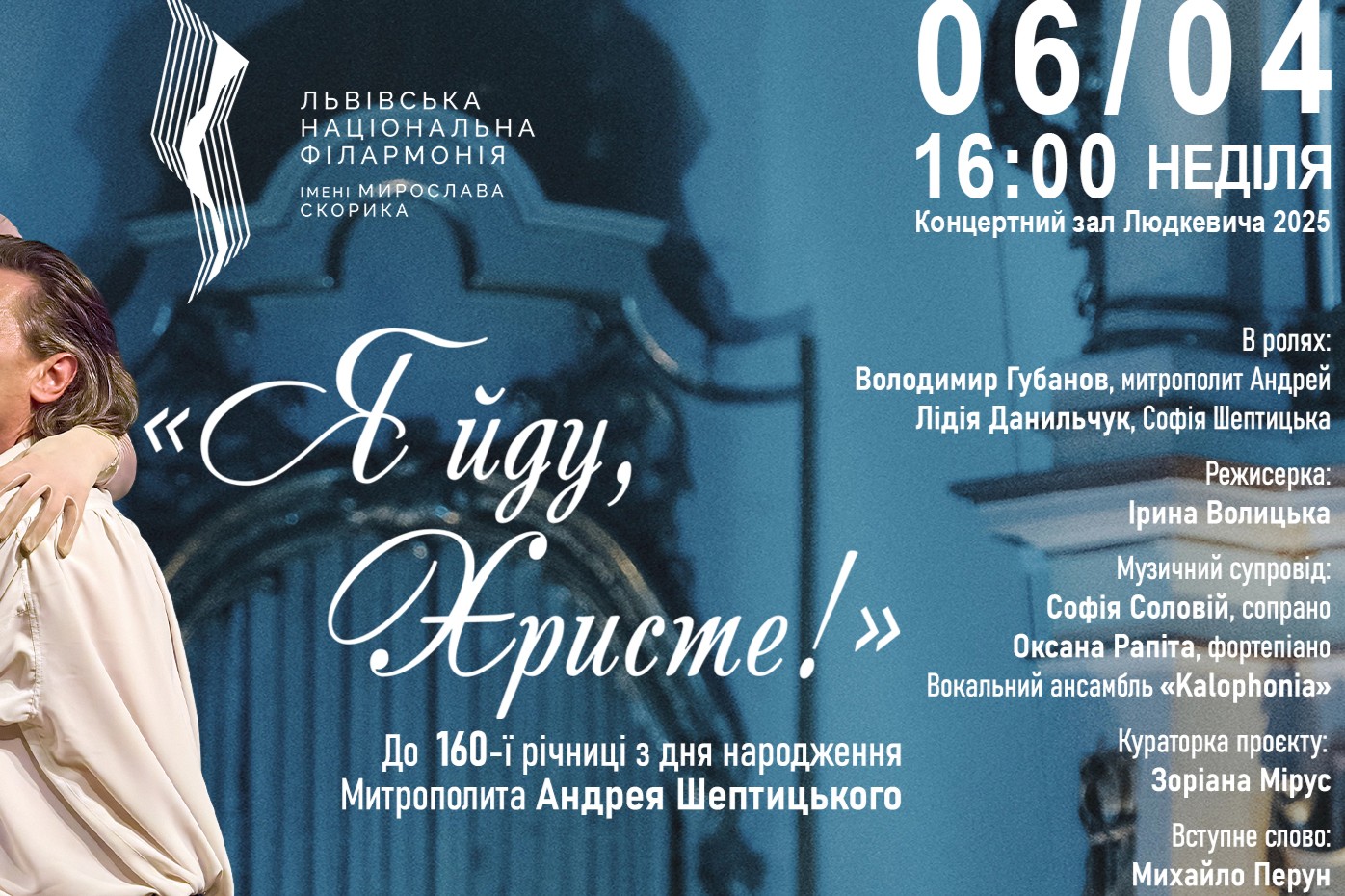 ЛЬВІВСЬКА НАЦІОНАЛЬНА ФІЛАРМОНІЯ ІМЕНІ МИРОСЛАВА СКОРИКА

06/04
16:00 НЕДІЛЯ
Концертний зал Людкевича 2025

«Я йду, Христе!»

До 160-ї річниці з дня народження Митрополита Андрея Шептицького

В ролях:
Володимир Губанов, митрополит Андрей
Лідія Данильчук, Софія Шептицька

Режисерка:
Ірина Волицька

Музичний супровід:
Софія Соловій, сопрано
Оксана Рапіта, фортепіано
Вокальний ансамбль «Kalophonia»

Кураторка проєкту:
Зоріана Мірус

Вступне слово:
Михайло Перун